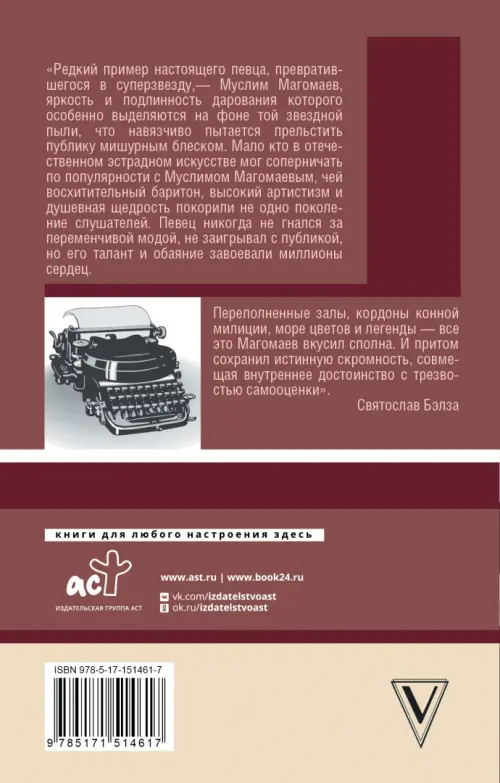 «Редкий пример настоящего певца, превратившегося в суперзвезду,— Муслим Магомаев, яркость и подлинность дарования которого особенно выделяются на фоне той звездной пыли, что навязчиво пытается прельстить публику мишурным блеском. Мало кто в отечественном эстрадном искусстве мог соперничать по популярности с Муслимом Магомаевым, чей восхитительный баритон, высокий артистизм и душевная щедрость покорили не одно поколение слушателей. Певец никогда не гнался за переменчивой модой, не заигрывал с публикой, но его талант и обаяние завоевали миллионы сердец.

Переполненные залы, кордоны конной милиции, море цветов и легенды — все это Магомаев вкусил сполна. И притом сохранил истинную скромность, совмещая внутреннее достоинство с трезвостью самооценки».

Святослав Бэлза

книги для любого настроения здесь

аст
ИЗДАТЕЛЬСКАЯ ГРУППА АСТ

www.ast.ru | www.book24.ru
vk.com/izdatelstvoast
ok.ru/izdatelstvoast

ISBN 978-5-17-151461-7

9 785171 514617

V